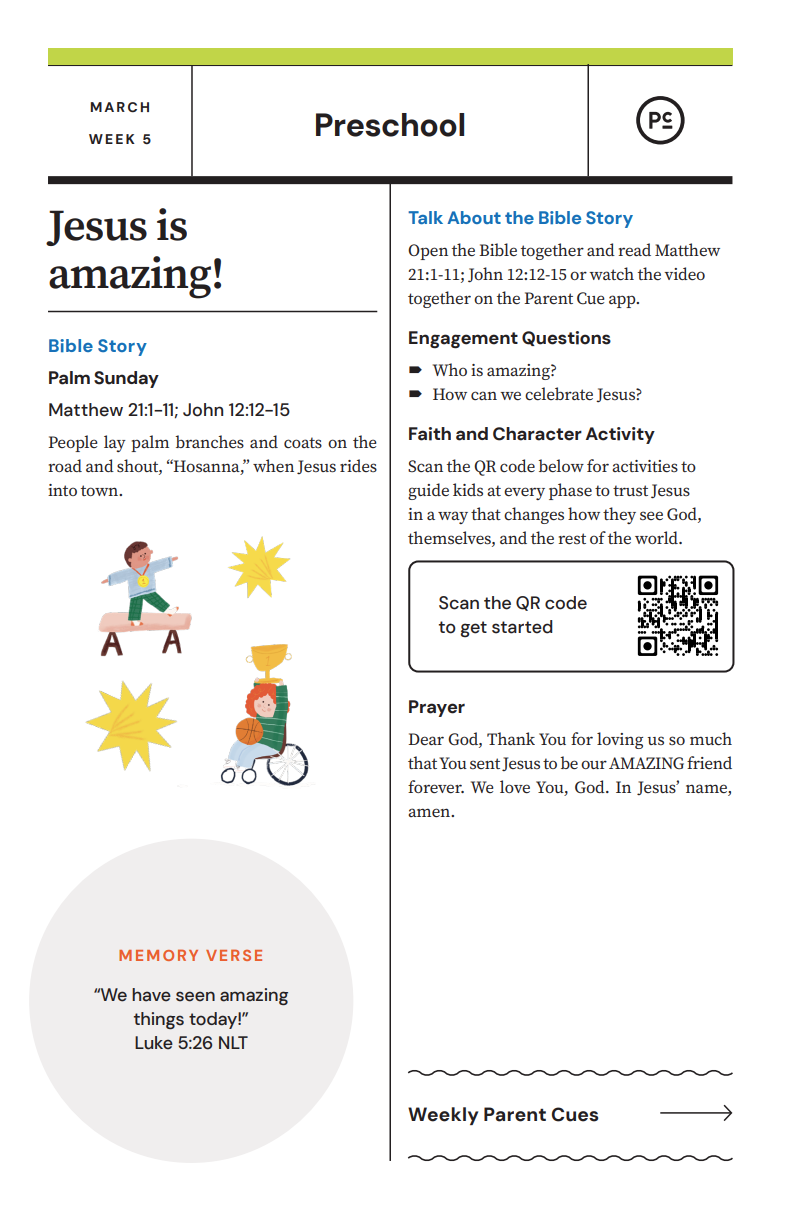 MARCH
WEEK 5

Preschool

PC

Jesus is amazing!

Bible Story

Palm Sunday

Matthew 21:1–11; John 12:12–15

People lay palm branches and coats on the road and shout, “Hosanna,” when Jesus rides into town.

MEMORY VERSE

“We have seen amazing things today!”
Luke 5:26 NLT

Talk About the Bible Story

Open the Bible together and read Matthew 21:1-11; John 12:12-15 or watch the video together on the Parent Cue app.

Engagement Questions

Who is amazing?
How can we celebrate Jesus?

Faith and Character Activity

Scan the QR code below for activities to guide kids at every phase to trust Jesus in a way that changes how they see God, themselves, and the rest of the world.

Scan the QR code to get started

Prayer

Dear God, Thank You for loving us so much that You sent Jesus to be our AMAZING friend forever. We love You, God. In Jesus’ name, amen.

Weekly Parent Cues